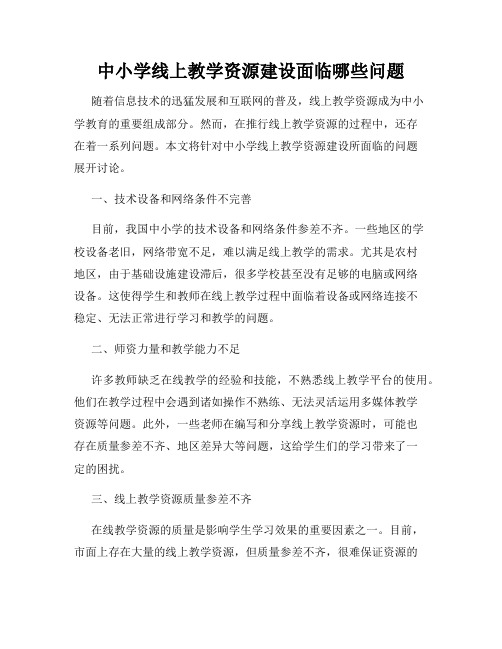 中小学线上教学资源建设面临哪些问题

随着信息技术的迅猛发展和互联网的普及，线上教学资源成为中小学教育的重要组成部分。然而，在推行线上教学资源的过程中，还存在着一系列问题。本文将针对中小学线上教学资源建设所面临的问题展开讨论。

一、技术设备和网络条件不完善

目前，我国中小学的技术设备和网络条件参差不齐。一些地区的学校设备老旧，网络带宽不足，难以满足线上教学的需求。尤其是农村地区，由于基础设施建设滞后，很多学校甚至没有足够的电脑或网络设备。这使得学生和教师在线上教学过程中面临着设备或网络连接不稳定、无法正常进行学习和教学的问题。

二、师资力量和教学能力不足

许多教师缺乏在线教学的经验和技能，不熟悉线上教学平台的使用。他们在教学过程中会遇到诸如操作不熟练、无法灵活运用多媒体教学资源等问题。此外，一些老师在编写和分享线上教学资源时，可能也存在质量参差不齐、地区差异大等问题，这给学生们的学习带来了一定的困扰。

三、线上教学资源质量参差不齐

在线教学资源的质量是影响学生学习效果的重要因素之一。目前，市面上存在大量的线上教学资源，但质量参差不齐，很难保证资源的